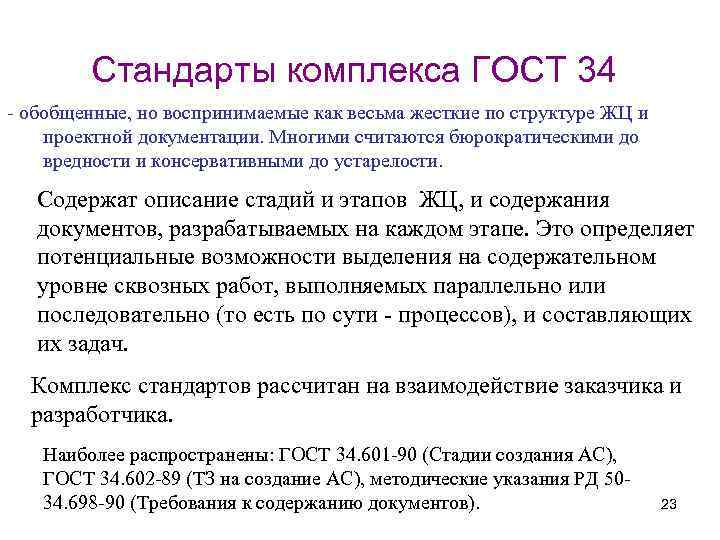 Стандарты комплекса ГОСТ 34

- обобщенные, но воспринимаемые как весьма жесткие по структуре ЖЦ и проектной документации. Многими считаются бюрократическими до вредности и консервативными до устарелости.

Содержат описание стадий и этапов ЖЦ, и содержания документов, разрабатываемых на каждом этапе. Это определяет потенциальные возможности выделения на содержательном уровне сквозных работ, выполняемых параллельно или последовательно (то есть по сути - процессов), и составляющих их задач.

Комплекс стандартов рассчитан на взаимодействие заказчика и разработчика.

Наиболее распространены: ГОСТ 34.601-90 (Стадии создания АС), ГОСТ 34.602-89 (ТЗ на создание АС), методические указания РД 50-34.698-90 (Требования к содержанию документов).

23